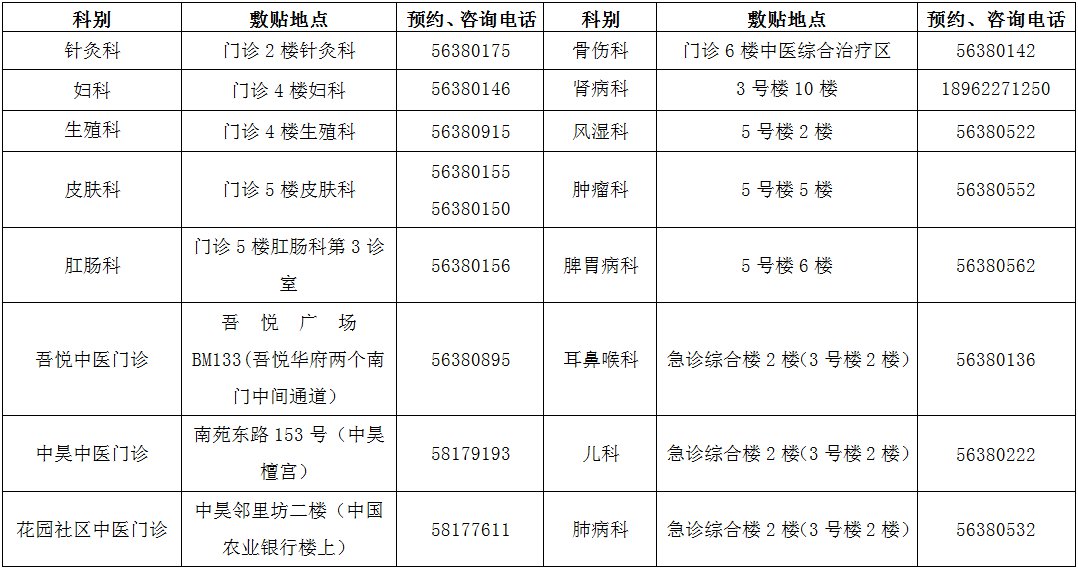 | 科别 | 敷贴地点 | 预约、咨询电话 | 科别 | 敷贴地点 | 预约、咨询电话 |
|---|---|---|---|---|---|
| 针灸科 | 门诊2楼针灸科 | 56380175 | 骨伤科 | 门诊6楼中医综合治疗区 | 56380142 |
| 妇科 | 门诊4楼妇科 | 56380146 | 肾病科 | 3号楼10楼 | 18962271250 |
| 生殖科 | 门诊4楼生殖科 | 56380915 | 风湿科 | 5号楼2楼 | 56380522 |
| 皮肤科 | 门诊5楼皮肤科 | 56380155 56380150 | 肿瘤科 | 5号楼5楼 | 56380552 |
| 肛肠科 | 门诊5楼肛肠科第3诊室 | 56380156 | 脾胃病科 | 5号楼6楼 | 56380562 |
| 吾悦中医门诊 | 吾悦广场BM133(吾悦华府两个南门中间通道) | 56380895 | 耳鼻喉科 | 急诊综合楼2楼(3号楼2楼) | 56380136 |
| 中昊中医门诊 | 南苑东路153号（中昊檀宫） | 58179193 | 儿科 | 急诊综合楼2楼(3号楼2楼) | 56380222 |
| 花园社区中医门诊 | 中昊邻里坊二楼（中国农业银行楼上） | 58177611 | 肺病科 | 急诊综合楼2楼(3号楼2楼) | 56380532 |